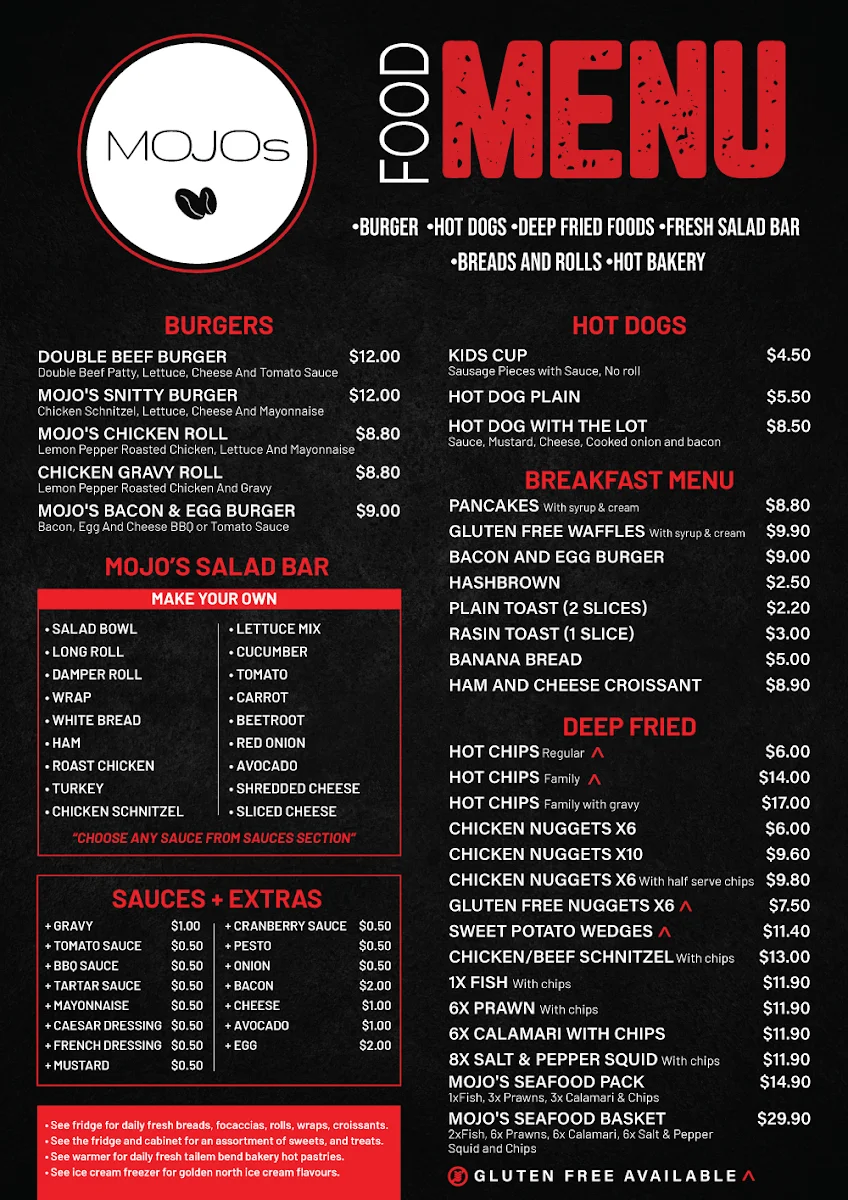 MOJOs

FOOD MENU

•BURGER •HOT DOGS •DEEP FRIED FOODS •FRESH SALAD BAR
•BREADS AND ROLLS •HOT BAKERY

BURGERS

DOUBLE BEEF BURGER $12.00
Double Beef Patty, Lettuce, Cheese And Tomato Sauce

MOJO'S SNITTY BURGER $12.00
Chicken Schnitzel, Lettuce, Cheese And Mayonnaise

MOJO'S CHICKEN ROLL $8.80
Lemon Pepper Roasted Chicken, Lettuce And Mayonnaise

CHICKEN GRAVY ROLL $8.80
Lemon Pepper Roasted Chicken And Gravy

MOJO'S BACON & EGG BURGER $9.00
Bacon, Egg And Cheese BBQ or Tomato Sauce

MOJO'S SALAD BAR

MAKE YOUR OWN

• SALAD BOWL
• LONG ROLL
• DAMPER ROLL
• WRAP
• WHITE BREAD
• HAM
• ROAST CHICKEN
• TURKEY
• CHICKEN SCHNITZEL

• LETTUCE MIX
• CUCUMBER
• TOMATO
• CARROT
• BEETROOT
• RED ONION
• AVOCADO
• SHREDDED CHEESE
• SLICED CHEESE

"CHOOSE ANY SAUCE FROM SAUCES SECTION"

SAUCES + EXTRAS

+ GRAVY $1.00
+ TOMATO SAUCE $0.50
+ BBQ SAUCE $0.50
+ TARTAR SAUCE $0.50
+ MAYONNAISE $0.50
+ CAESAR DRESSING $0.50
+ FRENCH DRESSING $0.50
+ MUSTARD $0.50

+ CRANBERRY SAUCE $0.50
+ PESTO $0.50
+ ONION $0.50
+ BACON $2.00
+ CHEESE $1.00
+ AVOCADO $1.00
+ EGG $2.00

• See fridge for daily fresh breads, focaccias, rolls, wraps, croissants.
• See the fridge and cabinet for an assortment of sweets, and treats.
• See warmer for daily fresh tailem bend bakery hot pastries.
• See ice cream freezer for golden north ice cream flavours.

HOT DOGS

KIDS CUP $4.50
Sausage Pieces with Sauce, No roll

HOT DOG PLAIN $5.50

HOT DOG WITH THE LOT $8.50
Sauce, Mustard, Cheese, Cooked onion and bacon

BREAKFAST MENU

PANCAKES With syrup & cream $8.80
GLUTEN FREE WAFFLES With syrup & cream $9.90
BACON AND EGG BURGER $9.00
HASHBROWN $2.50
PLAIN TOAST (2 SLICES) $2.20
RASIN TOAST (1 SLICE) $3.00
BANANA BREAD $5.00
HAM AND CHEESE CROISSANT $8.90

DEEP FRIED

HOT CHIPS Regular ^ $6.00
HOT CHIPS Family ^ $14.00
HOT CHIPS Family with gravy $17.00
CHICKEN NUGGETS X6 $6.00
CHICKEN NUGGETS X10 $9.60
CHICKEN NUGGETS X6 With half serve chips $9.80
GLUTEN FREE NUGGETS X6 ^ $7.50
SWEET POTATO WEDGES ^ $11.40
CHICKEN/BEEF SCHNITZEL With chips $13.00
1X FISH With chips $11.90
6X PRAWN With chips $11.90
6X CALAMARI WITH CHIPS $11.90
8X SALT & PEPPER SQUID With chips $11.90
MOJO'S SEAFOOD PACK $14.90
1xFish, 3x Prawns, 3x Calamari & Chips
MOJO'S SEAFOOD BASKET $29.90
2xFish, 6x Prawns, 6x Calamari, 6x Salt & Pepper Squid and Chips

GLUTEN FREE AVAILABLE ^